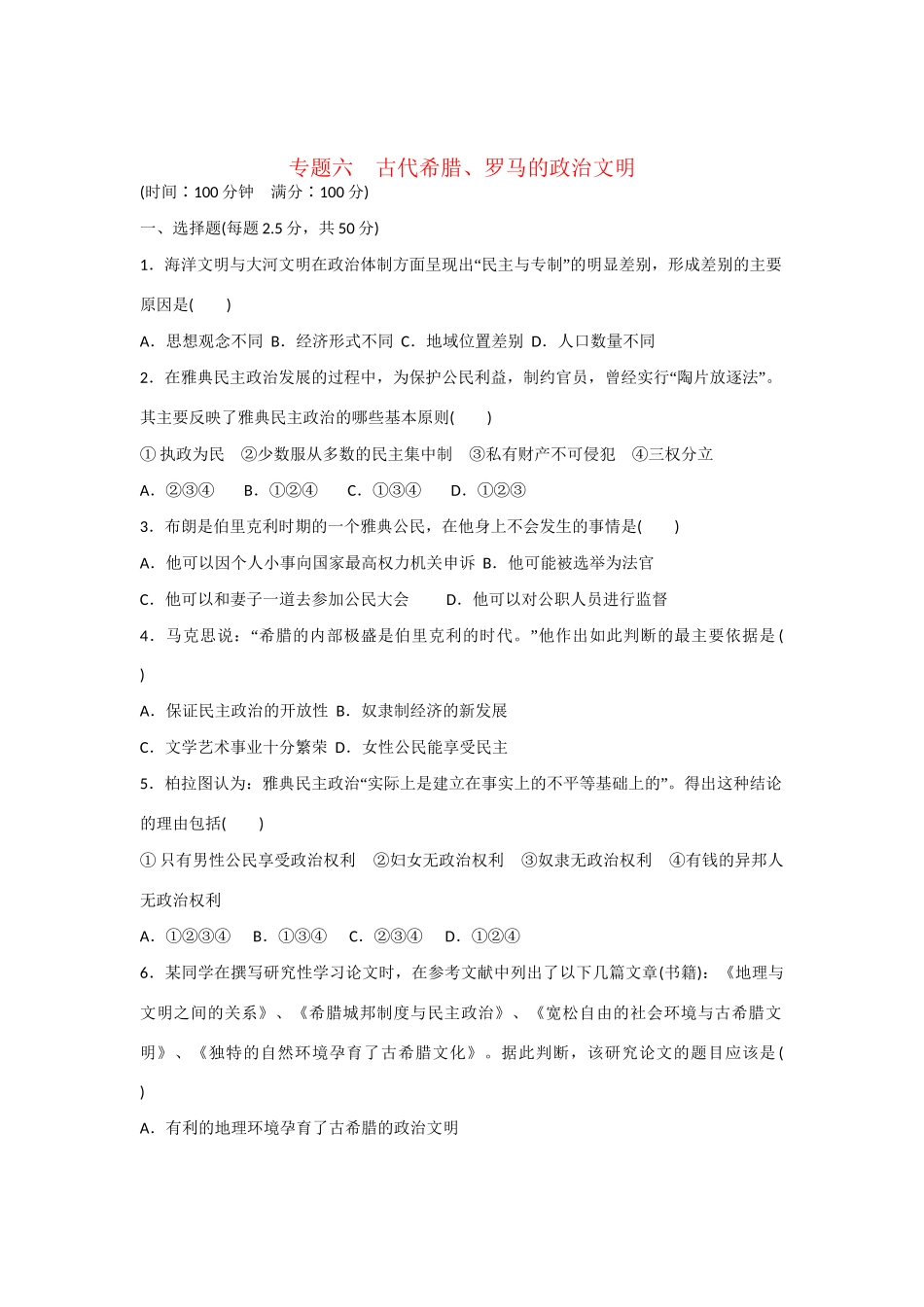 专题六　古代希腊、罗马的政治文明

(时间：100 分钟　满分：100 分)

一、选择题(每题 2.5 分，共 50 分)

1．海洋文明与大河文明在政治体制方面呈现出“民主与专制”的明显差别，形成差别的主要原因是(　　)

A．思想观念不同 B．经济形式不同 C．地域位置差别 D．人口数量不同

2．在雅典民主政治发展的过程中，为保护公民利益，制约官员，曾经实行“陶片放逐法”。其主要反映了雅典民主政治的哪些基本原则(　　)

① 执政为民　②少数服从多数的民主集中制　③私有财产不可侵犯　④三权分立

A．②③④　　B．①②④　　C．①③④　　D．①②③

3．布朗是伯里克利时期的一个雅典公民，在他身上不会发生的事情是(　　)

A．他可以因个人小事向国家最高权力机关申诉 B．他可能被选举为法官

C．他可以和妻子一道去参加公民大会　　D．他可以对公职人员进行监督

4．马克思说：“希腊的内部极盛是伯里克利的时代。”他作出如此判断的最主要依据是(　　)

A．保证民主政治的开放性 B．奴隶制经济的新发展

C．文学艺术事业十分繁荣 D．女性公民能享受民主

5．柏拉图认为：雅典民主政治“实际上是建立在事实上的不平等基础上的”。得出这种结论的理由包括(　　)

① 只有男性公民享受政治权利　②妇女无政治权利　③奴隶无政治权利　④有钱的异邦人无政治权利

A．①②③④　　B．①③④　　C．②③④　　D．①②④

6．某同学在撰写研究性学习论文时，在参考文献中列出了以下几篇文章(书籍)：《地理与文明之间的关系》、《希腊城邦制度与民主政治》、《宽松自由的社会环境与古希腊文明》、《独特的自然环境孕育了古希腊文化》。据此判断，该研究论文的题目应该是(　　)

A．有利的地理环境孕育了古希腊的政治文明